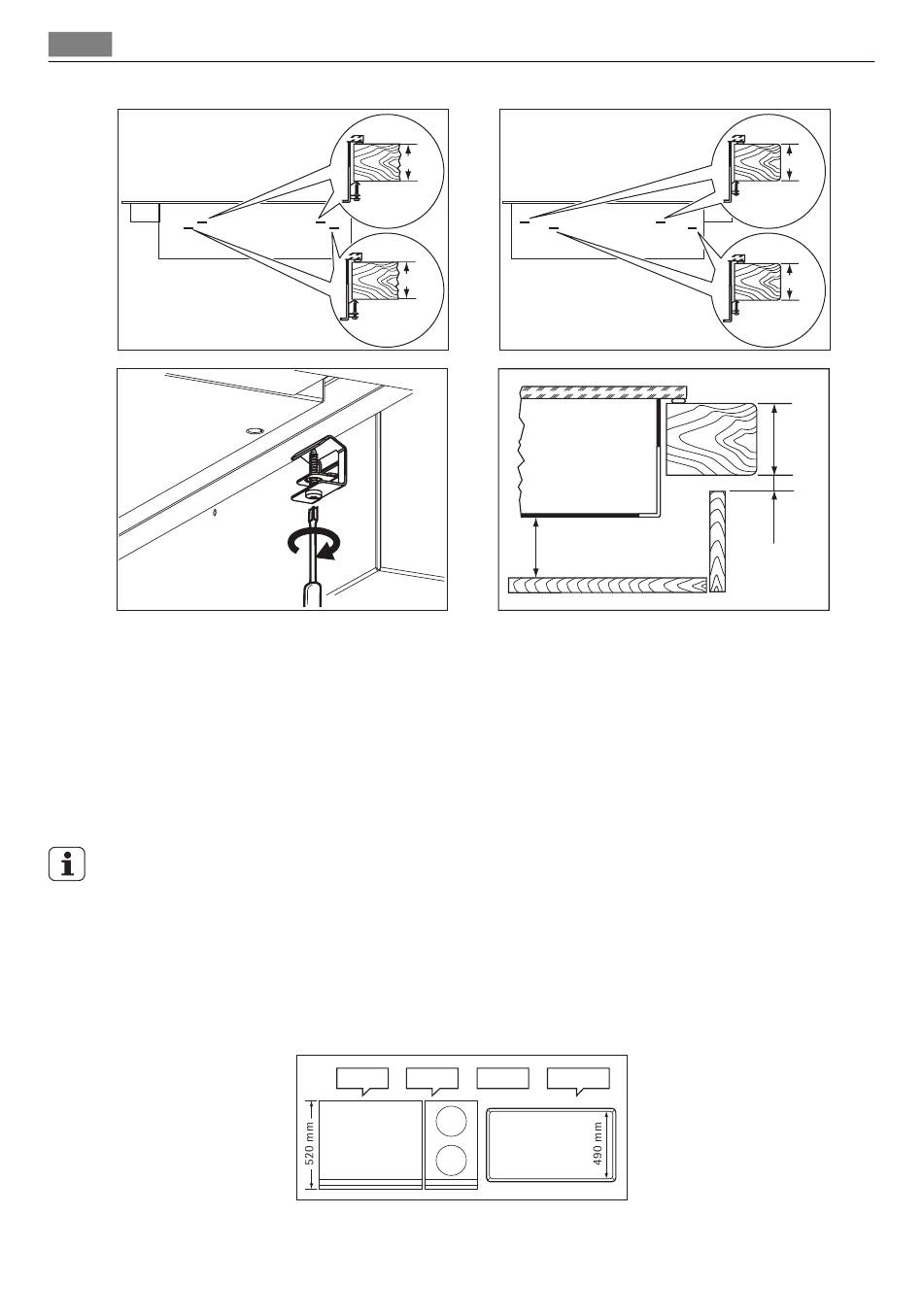 520 mm

490 mm